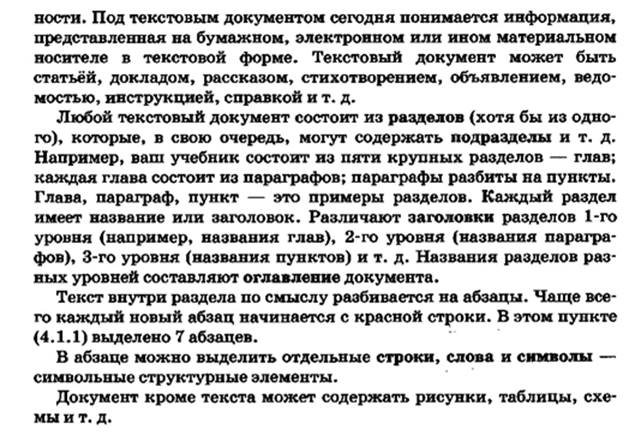 ности. Под текстовым документом сегодня понимается информация, представленная на бумажном, электронном или ином материальном носителе в текстовой форме. Текстовый документ может быть статьёй, докладом, рассказом, стихотворением, объявлением, ведомостью, инструкцией, справкой и т. д.

Любой текстовый документ состоит из разделов (хотя бы из одного), которые, в свою очередь, могут содержать подразделы и т. д. Например, ваш учебник состоит из пяти крупных разделов — глав; каждая глава состоит из параграфов; параграфы разбиты на пункты. Глава, параграф, пункт — это примеры разделов. Каждый раздел имеет название или заголовок. Различают заголовки разделов 1-го уровня (например, названия глав), 2-го уровня (названия параграфов), 3-го уровня (названия пунктов) и т. д. Названия разделов разных уровней составляют оглавление документа.

Текст внутри раздела по смыслу разбивается на абзацы. Чаще всего каждый новый абзац начинается с красной строки. В этом пункте (4.1.1) выделено 7 абзацев.

В абзаце можно выделить отдельные строки, слова и символы — символьные структурные элементы.

Документ кроме текста может содержать рисунки, таблицы, схемы и т. д.